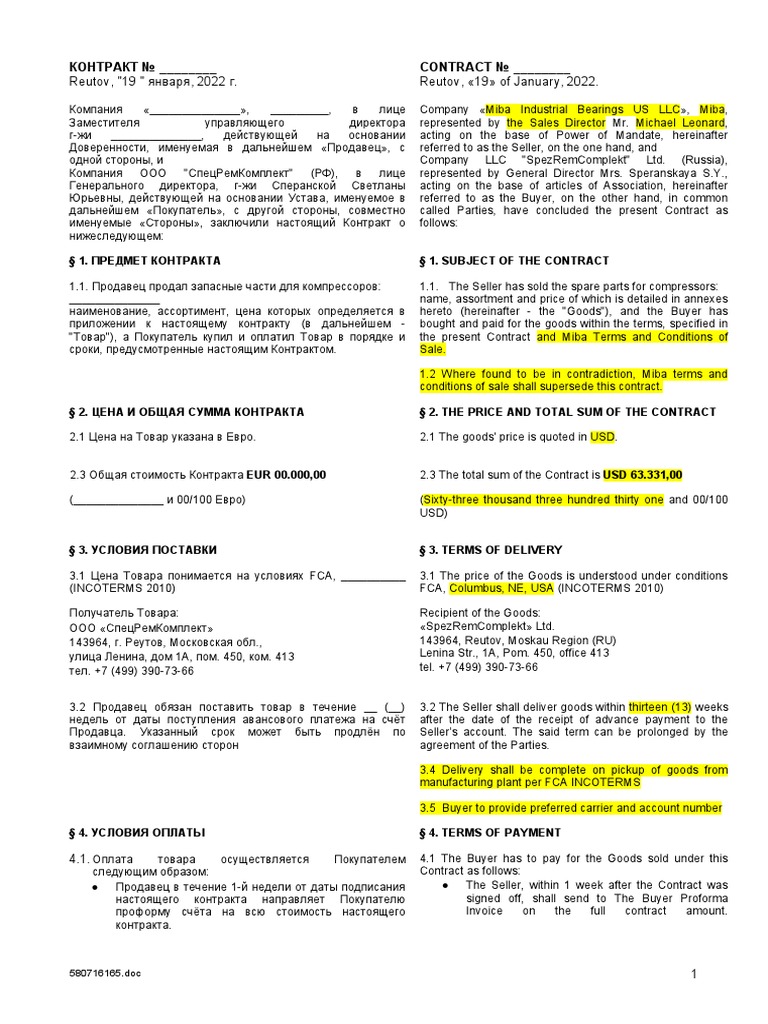 КОНТРАКТ № ________
Reutov, "19 " января, 2022 г.

Компания «______________», _________, в лице Заместителя управляющего директора г-жи ______________, действующей на основании Доверенности, именуемая в дальнейшем «Продавец», с одной стороны, и
Компания ООО "СпецРемКомплект" (РФ), в лице Генерального директора, г-жи Сперанской Светланы Юрьевны, действующей на основании Устава, именуемое в дальнейшем «Покупатель», с другой стороны, совместно именуемые «Стороны», заключили настоящий Контракт о нижеследующем:

§ 1. ПРЕДМЕТ КОНТРАКТА

1.1. Продавец продал запасные части для компрессоров: ______________ наименование, ассортимент, цена которых определяется в приложении к настоящему контракту (в дальнейшем - "Товар"), а Покупатель купил и оплатил Товар в порядке и сроки, предусмотренные настоящим Контрактом.

§ 2. ЦЕНА И ОБЩАЯ СУММА КОНТРАКТА

2.1 Цена на Товар указана в Евро.

2.3 Общая стоимость Контракта EUR 00.000,00

(______________ и 00/100 Евро)

§ 3. УСЛОВИЯ ПОСТАВКИ

3.1 Цена Товара понимается на условиях FCA, __________ (INCOTERMS 2010)

Получатель Товара:
ООО «СпецРемКомплект»
143964, г. Реутов, Московская обл.,
улица Ленина, дом 1А, пом. 450, ком. 413
тел. +7 (499) 390-73-66

3.2 Продавец обязан поставить товар в течение __ (__) недель от даты поступления авансового платежа на счёт Продавца. Указанный срок может быть продлён по взаимному соглашению сторон

§ 4. УСЛОВИЯ ОПЛАТЫ

4.1. Оплата товара осуществляется Покупателем следующим образом:
• Продавец в течение 1-й недели от даты подписания настоящего контракта направляет Покупателю проформу счёта на всю стоимость настоящего контракта.

CONTRACT № ________
Reutov, «19» of January, 2022.

Company «Miba Industrial Bearings US LLC», Miba, represented by the Sales Director Mr. Michael Leonard, acting on the base of Power of Mandate, hereinafter referred to as the Seller, on the one hand, and
Company LLC "SpezRemComplekt" Ltd. (Russia), represented by General Director Mrs. Speranskaya S.Y., acting on the base of articles of Association, hereinafter referred to as the Buyer, on the other hand, in common called Parties, have concluded the present Contract as follows:

§ 1. SUBJECT OF THE CONTRACT

1.1. The Seller has sold the spare parts for compressors: name, assortment and price of which is detailed in annexes hereto (hereinafter - the "Goods"), and the Buyer has bought and paid for the goods within the terms, specified in the present Contract and Miba Terms and Conditions of Sale.

1.2 Where found to be in contradiction, Miba terms and conditions of sale shall supersede this contract.

§ 2. THE PRICE AND TOTAL SUM OF THE CONTRACT

2.1 The goods' price is quoted in USD.

2.3 The total sum of the Contract is USD 63.331,00

(Sixty-three thousand three hundred thirty one and 00/100 USD)

§ 3. TERMS OF DELIVERY

3.1 The price of the Goods is understood under conditions FCA, Columbus, NE, USA (INCOTERMS 2010)

Recipient of the Goods:
«SpezRemComplekt» Ltd.
143964, Reutov, Moskau Region (RU)
Lenina Str., 1A, Pom. 450, office 413
tel. +7 (499) 390-73-66

3.2 The Seller shall deliver goods within thirteen (13) weeks after the date of the receipt of advance payment to the Seller's account. The said term can be prolonged by the agreement of the Parties.

3.4 Delivery shall be complete on pickup of goods from manufacturing plant per FCA INCOTERMS

3.5 Buyer to provide preferred carrier and account number

§ 4. TERMS OF PAYMENT

4.1 The Buyer has to pay for the Goods sold under this Contract as follows:
• The Seller, within 1 week after the Contract was signed off, shall send to The Buyer Proforma Invoice on the full contract amount.

580716165.doc

1